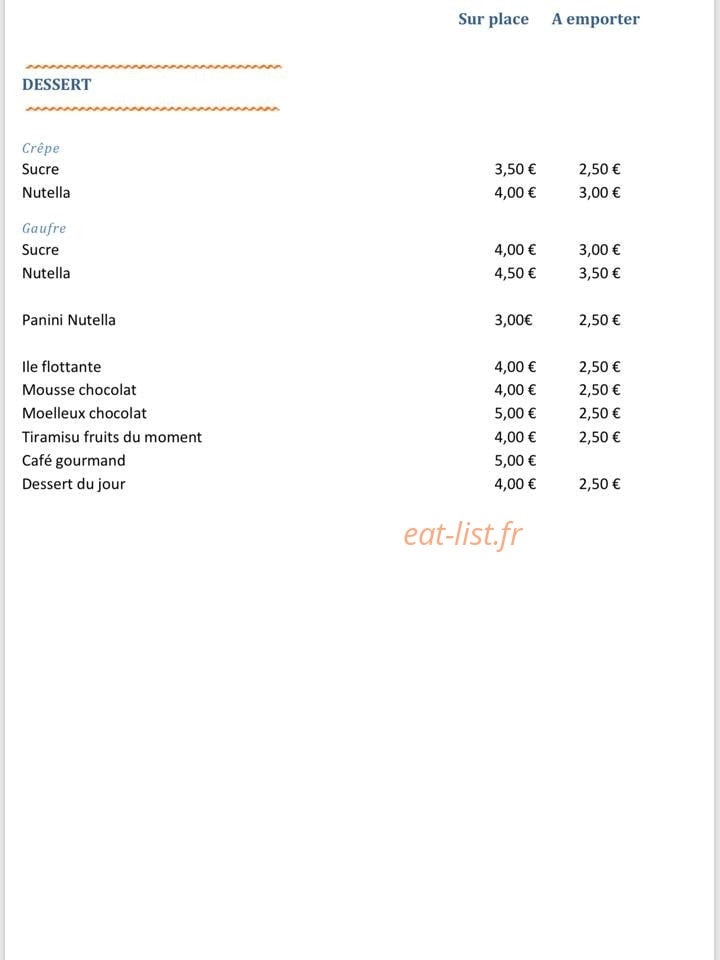 Sur place A emporter

DESSERT

Crêpe
Sucre 3,50 € 2,50 €
Nutella 4,00 € 3,00 €

Gaufre
Sucre 4,00 € 3,00 €
Nutella 4,50 € 3,50 €

Panini Nutella 3,00€ 2,50 €

Ile flottante 4,00 € 2,50 €
Mousse chocolat 4,00 € 2,50 €
Moelleux chocolat 5,00 € 2,50 €
Tiramisu fruits du moment 4,00 € 2,50 €
Café gourmand 5,00 €
Dessert du jour 4,00 € 2,50 €

eat-list.fr